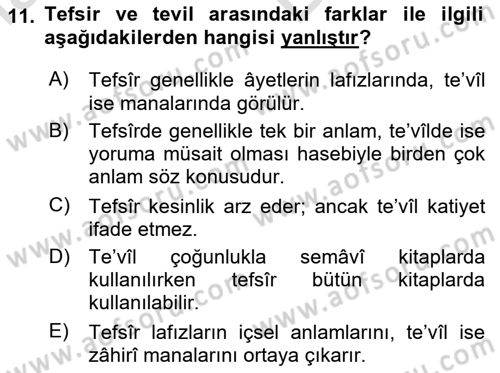 11. Tefsir ve tevil arasındaki farklar ile ilgili aşağıdakilerden hangisi yanlıştır?

A) Tefsîr genellikle âyetlerin lafızlarında, te'vîl ise manalarında görülür.

B) Tefsîrde genellikle tek bir anlam, te'vîlde ise yoruma müsait olması hasebiyle birden çok anlam söz konusudur.

C) Tefsîr kesinlik arz eder; ancak te'vîl katiyet ifade etmez.

D) Te'vîl çoğunlukla semâvî kitaplarda kullanılırken tefsîr bütün kitaplarda kullanılabilir.

E) Tefsîr lafızların içsel anlamlarını, te'vîl ise zâhirî manalarını ortaya çıkarır.

www.aofsoru.com